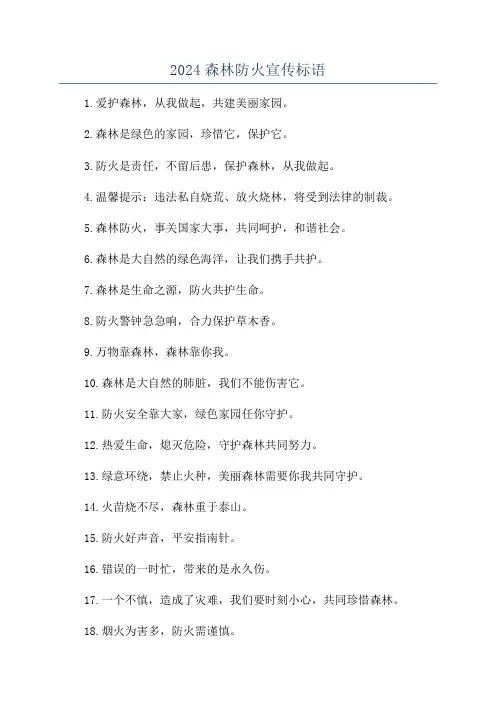 2024 森林防火宣传标语

1. 爱护森林，从我做起，共建美丽家园。

2. 森林是绿色的家园，珍惜它，保护它。

3. 防火是责任，不留后患，保护森林，从我做起。

4. 温馨提示：违法私自烧荒、放火烧林，将受到法律的制裁。

5. 森林防火，事关国家大事，共同呵护，和谐社会。

6. 森林是大自然的绿色海洋，让我们携手共护。

7. 森林是生命之源，防火共护生命。

8. 防火警钟急急响，合力保护草木香。

9. 万物靠森林，森林靠你我。

10. 森林是大自然的肺脏，我们不能伤害它。

11. 防火安全靠大家，绿色家园任你守护。

12. 热爱生命，熄灭危险，守护森林共同努力。

13. 绿意环绕，禁止火种，美丽森林需要你我共同守护。

14. 火苗烧不尽，森林重于泰山。

15. 防火好声音，平安指南针。

16. 错误的一时忙，带来的是永久伤。

17. 一个不慎，造成了灾难，我们要时刻小心，共同珍惜森林。

18. 烟火为害多，防火需谨慎。